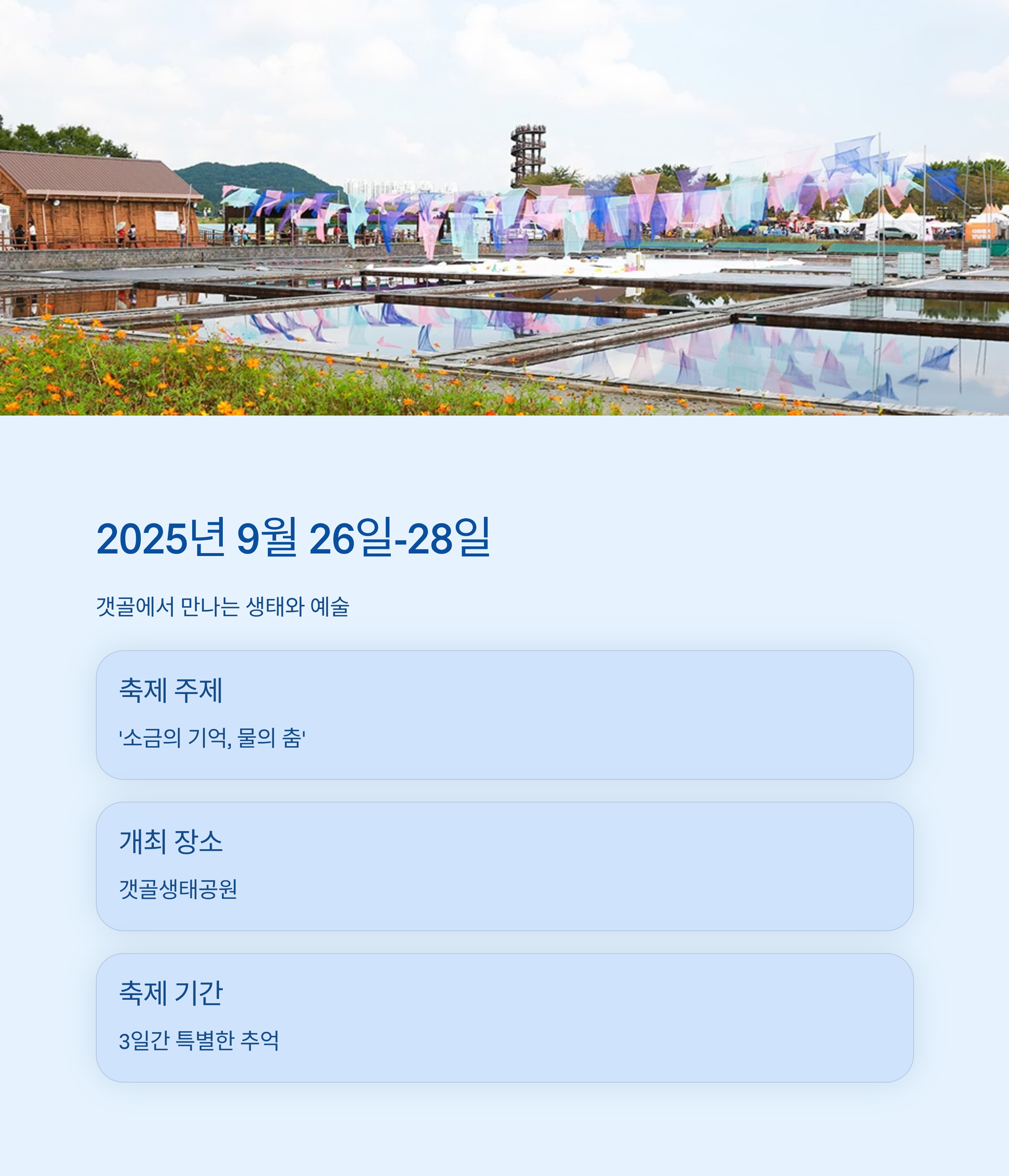 2025년 9월 26일-28일

갯골에서 만나는 생태와 예술

축제 주제

'소금의 기억, 물의 춤'

개최 장소

갯골생태공원

축제 기간

3일간 특별한 추억